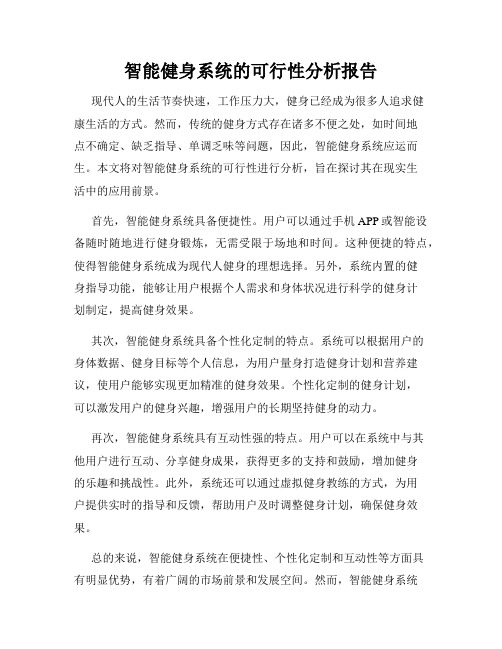 智能健身系统的可行性分析报告

现代人的生活节奏快速，工作压力大，健身已经成为很多人追求健康生活的方式。然而，传统的健身方式存在诸多不便之处，如时间地点不确定、缺乏指导、单调乏味等问题，因此，智能健身系统应运而生。本文将对智能健身系统的可行性进行分析，旨在探讨其在现实生活中的应用前景。

首先，智能健身系统具备便捷性。用户可以通过手机APP或智能设备随时随地进行健身锻炼，无需受限于场地和时间。这种便捷的特点，使得智能健身系统成为现代人健身的理想选择。另外，系统内置的健身指导功能，能够让用户根据个人需求和身体状况进行科学的健身计划制定，提高健身效果。

其次，智能健身系统具备个性化定制的特点。系统可以根据用户的身体数据、健身目标等个人信息，为用户量身打造健身计划和营养建议，使用户能够实现更加精准的健身效果。个性化定制的健身计划，可以激发用户的健身兴趣，增强用户的长期坚持健身的动力。

再次，智能健身系统具有互动性强的特点。用户可以在系统中与其他用户进行互动、分享健身成果，获得更多的支持和鼓励，增加健身的乐趣和挑战性。此外，系统还可以通过虚拟健身教练的方式，为用户提供实时的指导和反馈，帮助用户及时调整健身计划，确保健身效果。

总的来说，智能健身系统在便捷性、个性化定制和互动性等方面具有明显优势，有着广阔的市场前景和发展空间。然而，智能健身系统